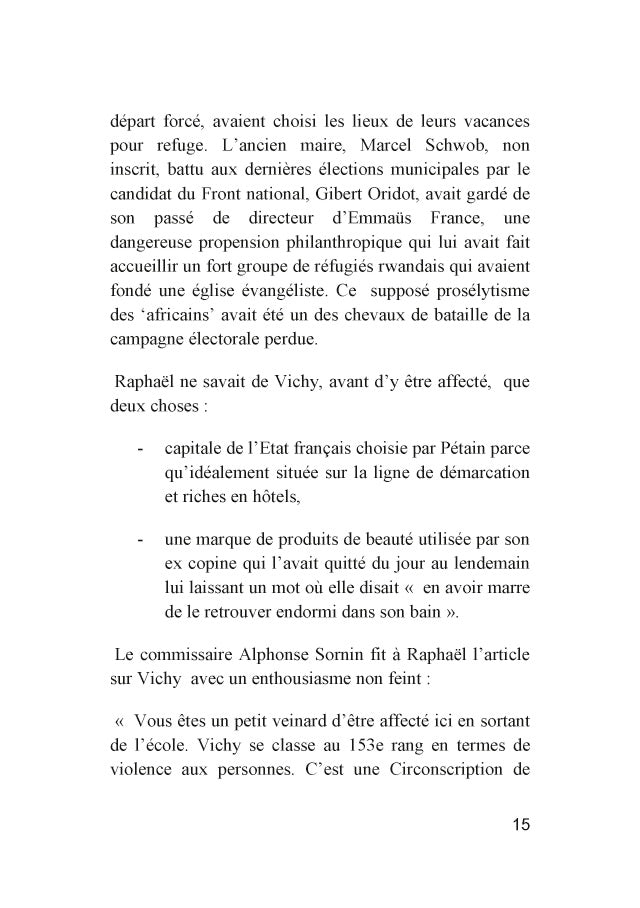 départ forcé, avaient choisi les lieux de leurs vacances pour refuge. L'ancien maire, Marcel Schwob, non inscrit, battu aux dernières élections municipales par le candidat du Front national, Gibert Oridot, avait gardé de son passé de directeur d'Emmaüs France, une dangereuse propension philanthropique qui lui avait fait accueillir un fort groupe de réfugiés rwandais qui avaient fondé une église évangéliste. Ce supposé prosélytisme des 'africains' avait été un des chevaux de bataille de la campagne électorale perdue.

Raphaël ne savait de Vichy, avant d'y être affecté, que deux choses :

- capitale de l'Etat français choisie par Pétain parce qu'idéalement située sur la ligne de démarcation et riches en hôtels,

- une marque de produits de beauté utilisée par son ex copine qui l'avait quitté du jour au lendemain lui laissant un mot où elle disait « en avoir marre de le retrouver endormi dans son bain ».

Le commissaire Alphonse Sornin fit à Raphaël l'article sur Vichy avec un enthousiasme non feint :

« Vous êtes un petit veinard d'être affecté ici en sortant de l'école. Vichy se classe au 153e rang en termes de violence aux personnes. C'est une Circonscription de

15